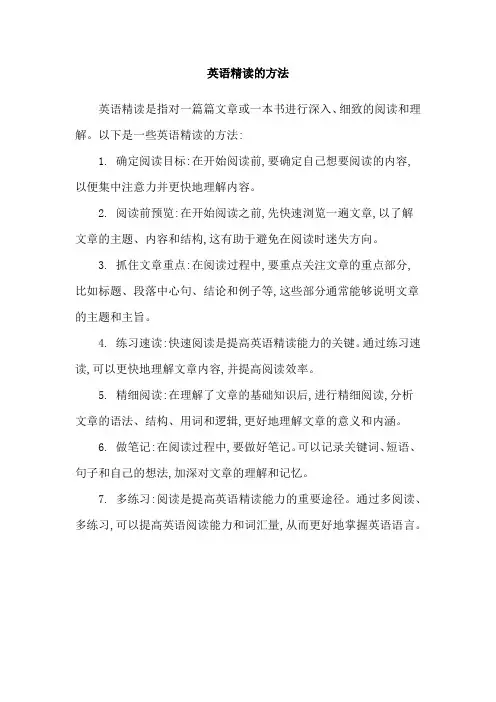 英语精读的方法

英语精读是指对一篇篇文章或一本书进行深入、细致的阅读和理解。以下是一些英语精读的方法:

1. 确定阅读目标:在开始阅读前,要确定自己想要阅读的内容,以便集中注意力并更快地理解内容。

2. 阅读前预览:在开始阅读之前,先快速浏览一遍文章,以了解文章的主题、内容和结构,这有助于避免在阅读时迷失方向。

3. 抓住文章重点:在阅读过程中,要重点关注文章的重点部分,比如标题、段落中心句、结论和例子等,这些部分通常能够说明文章的主题和主旨。

4. 练习速读:快速阅读是提高英语精读能力的关键。通过练习速读,可以更快地理解文章内容,并提高阅读效率。

5. 精细阅读:在理解了文章的基础知识后,进行精细阅读,分析文章的语法、结构、用词和逻辑,更好地理解文章的意义和内涵。

6. 做笔记:在阅读过程中,要做好笔记。可以记录关键词、短语、句子和自己的想法,加深对文章的理解和记忆。

7. 多练习:阅读是提高英语精读能力的重要途径。通过多阅读、多练习,可以提高英语阅读能力和词汇量,从而更好地掌握英语语言。